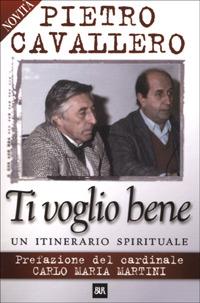 NOVITÀ

PIETRO CAVALLERO

Ti voglio bene

UN ITINERARIO SPIRITUALE

Prefazione del cardinale CARLO MARIA MARTINI

BUR